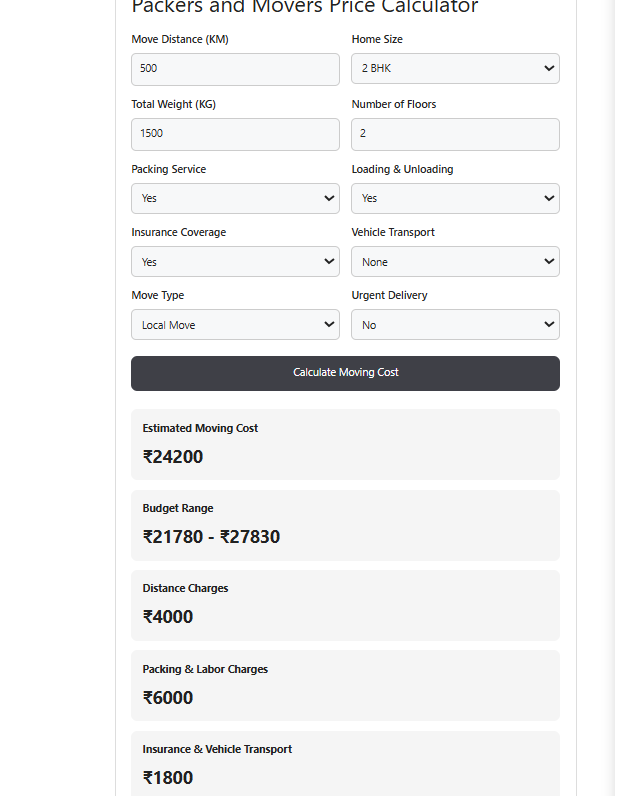 Packers and Movers Price Calculator

Move Distance (KM)
500

Home Size
2 BHK

Total Weight (KG)
1500

Number of Floors
2

Packing Service
Yes

Loading & Unloading
Yes

Insurance Coverage
Yes

Vehicle Transport
None

Move Type
Local Move

Urgent Delivery
No

Calculate Moving Cost

Estimated Moving Cost
₹24200

Budget Range
₹21780 - ₹27830

Distance Charges
₹4000

Packing & Labor Charges
₹6000

Insurance & Vehicle Transport
₹1800